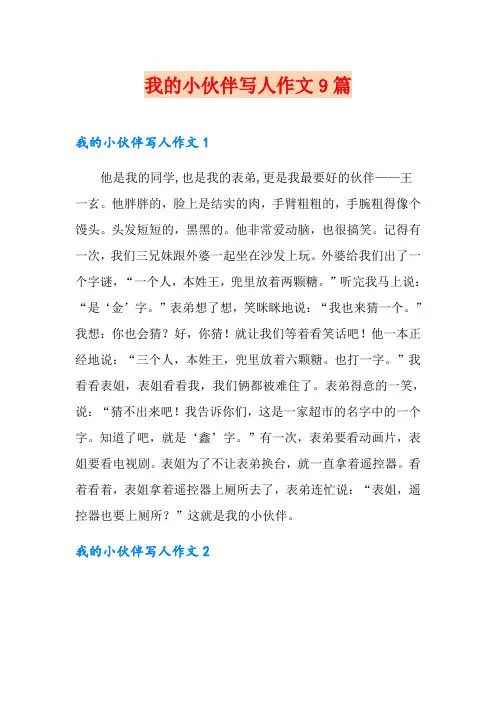 我的小伙伴写人作文9篇

我的小伙伴写人作文1

他是我的同学,也是我的表弟,更是我最要好的伙伴——王一玄。他胖胖的，脸上是结实的肉，手臂粗粗的，手腕粗得像个馒头。头发短短的，黑黑的。他非常爱动脑，也很搞笑。记得有一次，我们三兄妹跟外婆一起坐在沙发上玩。外婆给我们出了一个字谜，“一个人，本姓王，兜里放着两颗糖。”听完我马上说：“是‘金’字。”表弟想了想，笑眯眯地说：“我也来猜一个。”我想：你也会猜？好，你猜！就让我们等着看笑话吧！他一本正经地说：“三个人，本姓王，兜里放着六颗糖。也打一字。”我看看表姐，表姐看看我，我们俩都被难住了。表弟得意的一笑，说：“猜不出来吧！我告诉你们，这是一家超市的名字中的一个字。知道了吧，就是‘鑫’字。”有一次，表弟要看动画片，表姐要看电视剧。表姐为了不让表弟换台，就一直拿着遥控器。看着看着，表姐拿着遥控器上厕所去了，表弟连忙说：“表姐，遥控器也要上厕所？”这就是我的小伙伴。

我的小伙伴写人作文2